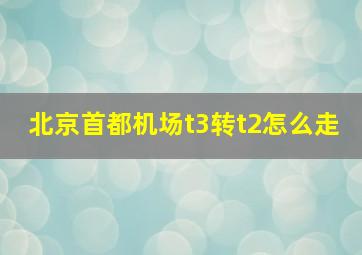 北京首都机场t3转t2怎么走